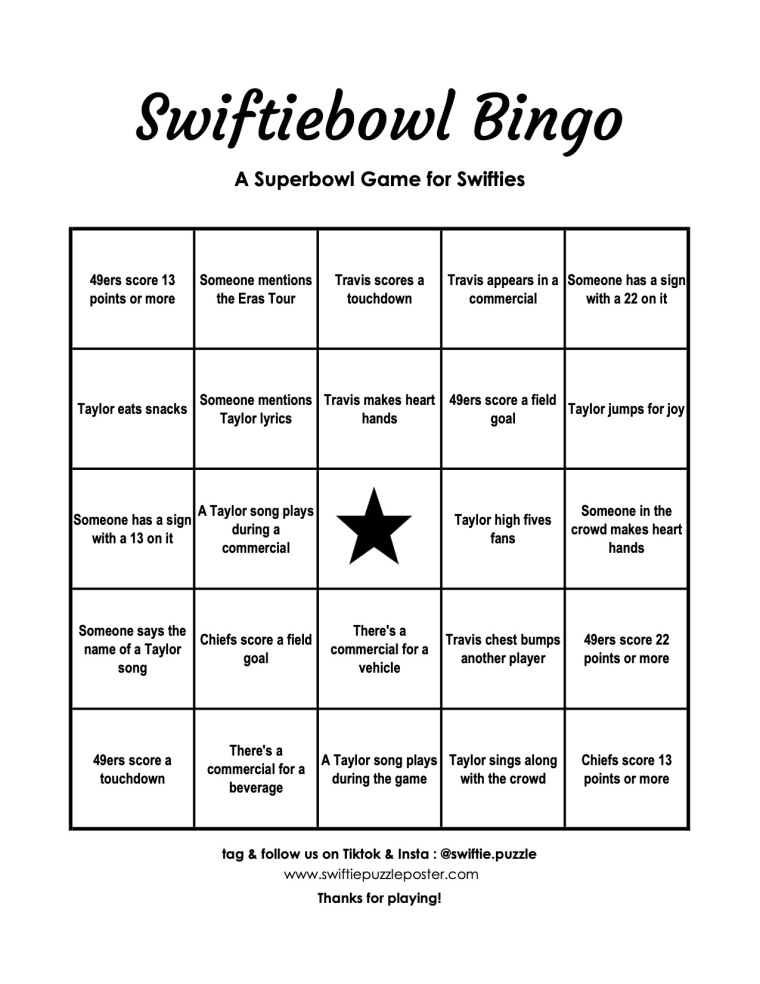 Swiftiebowl Bingo

A Superbowl Game for Swifties

| | | | | |
|---|---|---|---|---|
| 49ers score 13 points or more | Someone mentions the Eras Tour | Travis scores a touchdown | Travis appears in a commercial | Someone has a sign with a 22 on it |
| Taylor eats snacks | Someone mentions Taylor lyrics | Travis makes heart hands | 49ers score a field goal | Taylor jumps for joy |
| Someone has a sign with a 13 on it | A Taylor song plays during a commercial | | Taylor high fives fans | Someone in the crowd makes heart hands |
| Someone says the name of a Taylor song | Chiefs score a field goal | There's a commercial for a vehicle | Travis chest bumps another player | 49ers score 22 points or more |
| 49ers score a touchdown | There's a commercial for a beverage | A Taylor song plays during the game | Taylor sings along with the crowd | Chiefs score 13 points or more |

tag & follow us on Tiktok & Insta : @swiftie.puzzle
www.swiftiepuzzleposter.com

Thanks for playing!